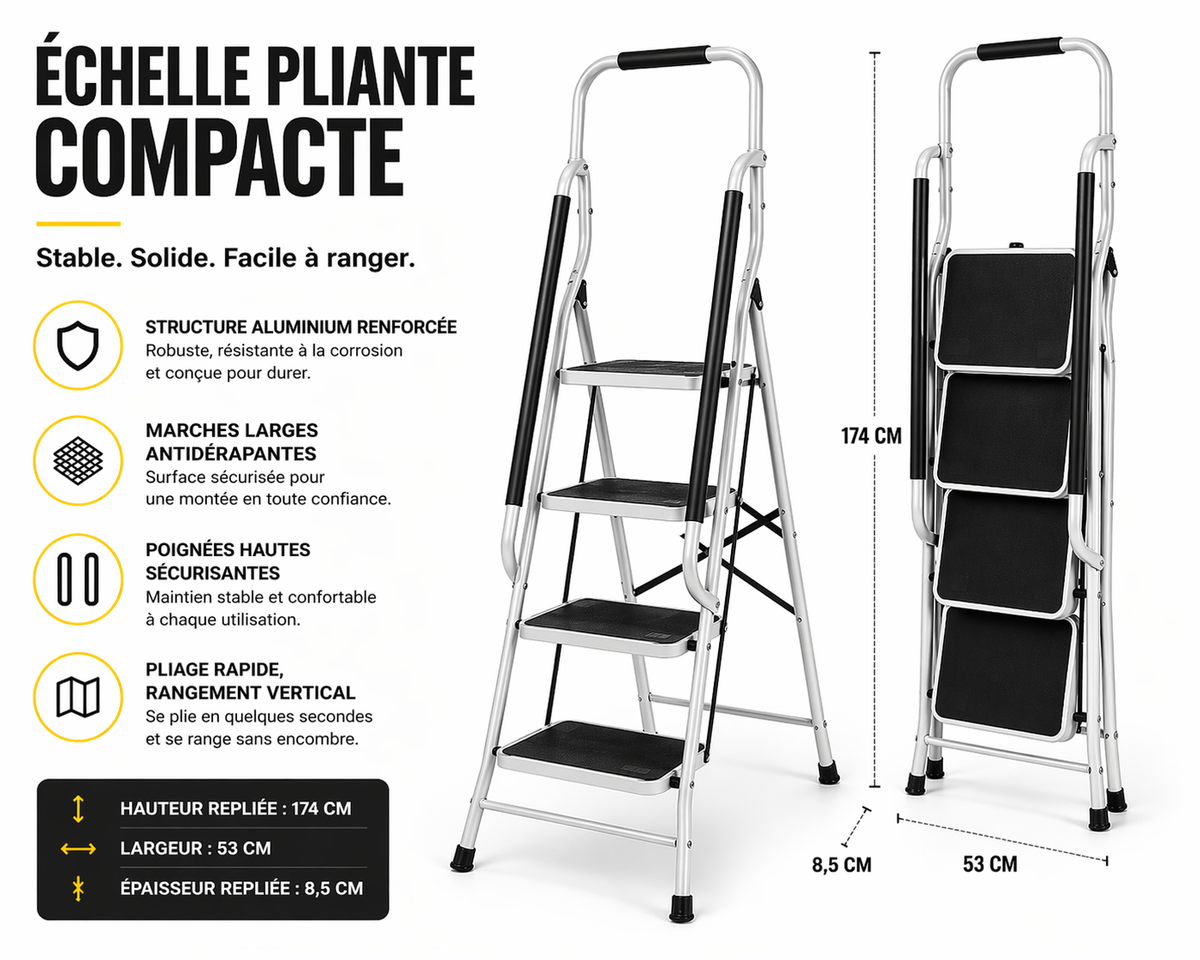 ÉCHELLE PLIANTE COMPACTE

Stable. Solide. Facile à ranger.

STRUCTURE ALUMINIUM RENFORCÉE
Robuste, résistante à la corrosion et conçue pour durer.

MARCHES LARGES ANTIDÉRAPANTES
Surface sécurisée pour une montée en toute confiance.

POIGNÉES HAUTES SÉCURISANTES
Maintien stable et confortable à chaque utilisation.

PLIAGE RAPIDE, RANGEMENT VERTICAL
Se plie en quelques secondes et se range sans encombre.

HAUTEUR REPLIÉE : 174 CM
LARGEUR : 53 CM
ÉPAISSEUR REPLIÉE : 8,5 CM

174 CM
8,5 CM
53 CM